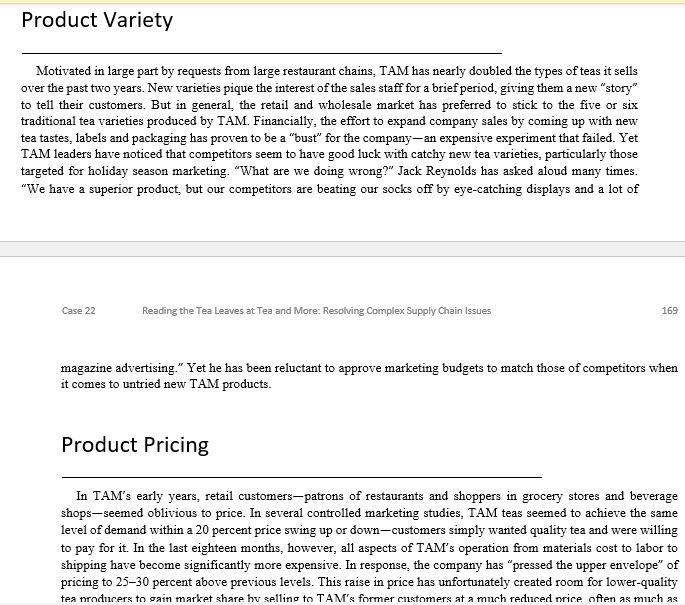 Product Variety

Motivated in large part by requests from large restaurant chains, TAM has nearly doubled the types of teas it sells over the past two years. New varieties pique the interest of the sales staff for a brief period, giving them a new "story" to tell their customers. But in general, the retail and wholesale market has preferred to stick to the five or six traditional tea varieties produced by TAM. Financially, the effort to expand company sales by coming up with new tea tastes, labels and packaging has proven to be a "bust" for the company—an expensive experiment that failed. Yet TAM leaders have noticed that competitors seem to have good luck with catchy new tea varieties, particularly those targeted for holiday season marketing. "What are we doing wrong?" Jack Reynolds has asked aloud many times. "We have a superior product, but our competitors are beating our socks off by eye-catching displays and a lot of

Case 22 Reading the Tea Leaves at Tea and More: Resolving Complex Supply Chain Issues 169

magazine advertising." Yet he has been reluctant to approve marketing budgets to match those of competitors when it comes to untried new TAM products.

Product Pricing

In TAM's early years, retail customers—patrons of restaurants and shoppers in grocery stores and beverage shops—seemed oblivious to price. In several controlled marketing studies, TAM teas seemed to achieve the same level of demand within a 20 percent price swing up or down—customers simply wanted quality tea and were willing to pay for it. In the last eighteen months, however, all aspects of TAM's operation from materials cost to labor to shipping have become significantly more expensive. In response, the company has "pressed the upper envelope" of pricing to 25–30 percent above previous levels. This raise in price has unfortunately created room for lower-quality tea producers to gain market share by selling to TAM's former customers at a much reduced price, often as much as